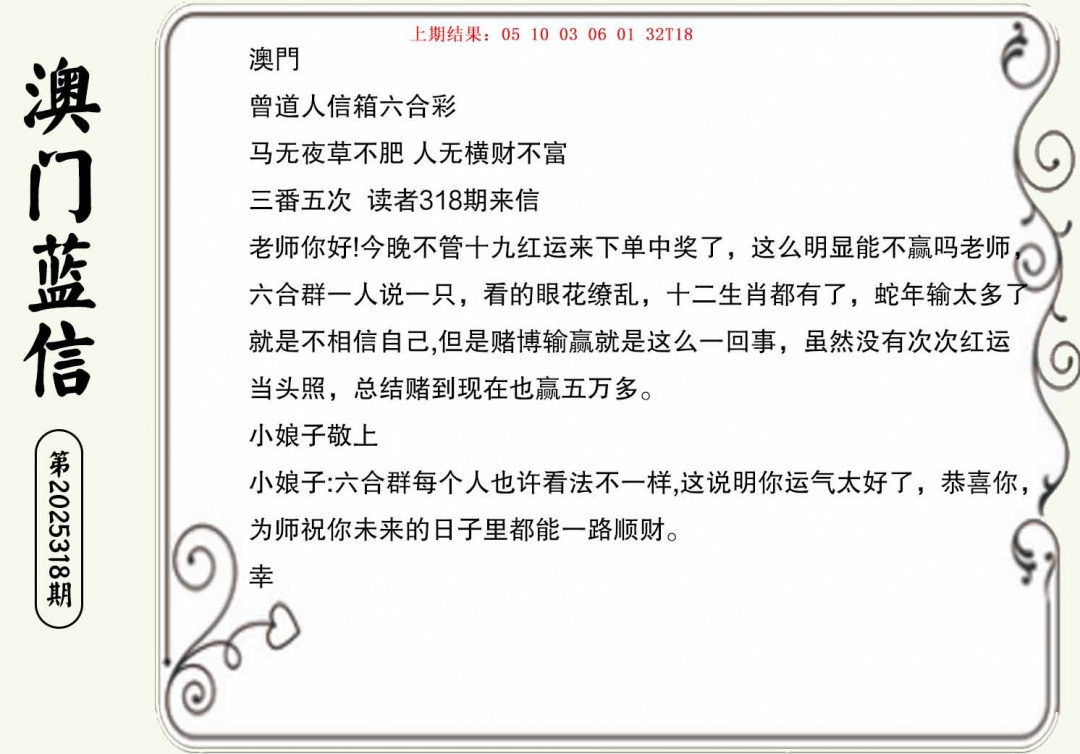 澳门蓝信

第2025318期

上期结果：05 10 03 06 01 32T18

澳門

曾道人信箱六合彩

马无夜草不肥 人无横财不富

三番五次 读者318期来信

老师你好!今晚不管十九红运来下单中奖了，这么明显能不赢吗老师，六合群一人说一只，看的眼花缭乱，十二生肖都有了，蛇年输太多了就是不相信自己,但是赌博输赢就是这么一回事，虽然没有次次红运当头照，总结赌到现在也赢五万多。

小娘子敬上

小娘子:六合群每个人也许看法不一样,这说明你运气太好了，恭喜你，为师祝你未来的日子里都能一路顺财。

幸